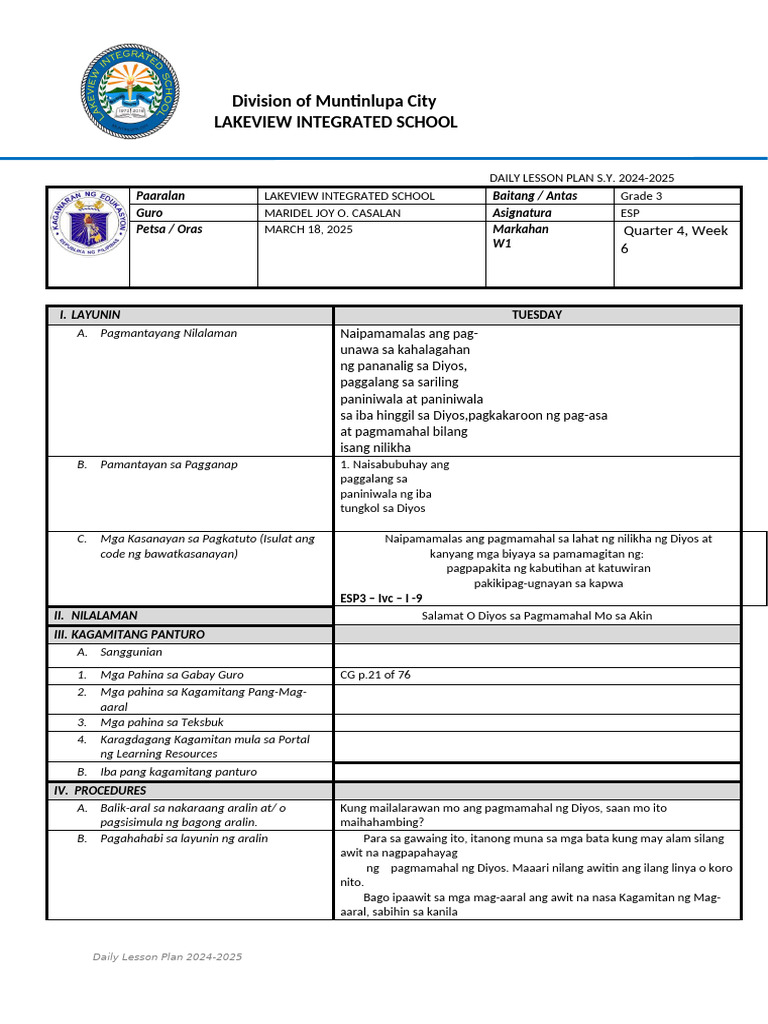 LAKEVIEW INTEGRATED SCHOOL

Division of Muntinlupa City
LAKEVIEW INTEGRATED SCHOOL

DAILY LESSON PLAN S.Y. 2024-2025

KAGAWARAN NG EDUKASYON
REPUBLIKA NG PILIPINAS

| Paaralan | LAKEVIEW INTEGRATED SCHOOL | Baitang / Antas | Grade 3 |
|---|---|---|---|
| Guro | MARIDEL JOY O. CASALAN | Asignatura | ESP |
| Petsa / Oras | MARCH 18, 2025 | Markahan W1 | Quarter 4, Week 6 |

| I. LAYUNIN | TUESDAY |
|---|---|
| A. Pagmantayang Nilalaman | Naipamamalas ang pag-unawa sa kahalagahan ng pananalig sa Diyos, paggalang sa sariling paniniwala at paniniwala sa iba hinggil sa Diyos,pagkakaroon ng pag-asa at pagmamahal bilang isang nilikha |
| B. Pamantayan sa Pagganap | 1. Naisabubuhay ang paggalang sa paniniwala ng iba tungkol sa Diyos |
| C. Mga Kasanayan sa Pagkatuto (Isulat ang code ng bawatkasanayan) | Naipamamalas ang pagmamahal sa lahat ng nilikha ng Diyos at kanyang mga biyaya sa pamamagitan ng: pagpapakita ng kabutihan at katuwiran pakikipag-ugnayan sa kapwa ESP3 – Ivc – I -9 |
| II. NILALAMAN | Salamat O Diyos sa Pagmamahal Mo sa Akin |
| III. KAGAMITANG PANTURO | |
| A. Sanggunian | |
| 1. Mga Pahina sa Gabay Guro | CG p.21 of 76 |
| 2. Mga pahina sa Kagamitang Pang-Mag-aaral | |
| 3. Mga pahina sa Teksbuk | |
| 4. Karagdagang Kagamitan mula sa Portal ng Learning Resources | |
| B. Iba pang kagamitang panturo | |
| IV. PROCEDURES | |
| A. Balik-aral sa nakaraang aralin at/ o pagsisimula ng bagong aralin. | Kung mailalarawan mo ang pagmamahal ng Diyos, saan mo ito maihahambing? |
| B. Pagahahabi sa layunin ng aralin | Para sa gawaing ito, itanong muna sa mga bata kung may alam silang awit na nagpapahayag ng pagmamahal ng Diyos. Maaari nilang awitin ang ilang linya o koro nito. Bago ipaawit sa mga mag-aaral ang awit na nasa Kagamitan ng Mag-aaral, sabihin sa kanila |

Daily Lesson Plan 2024-2025